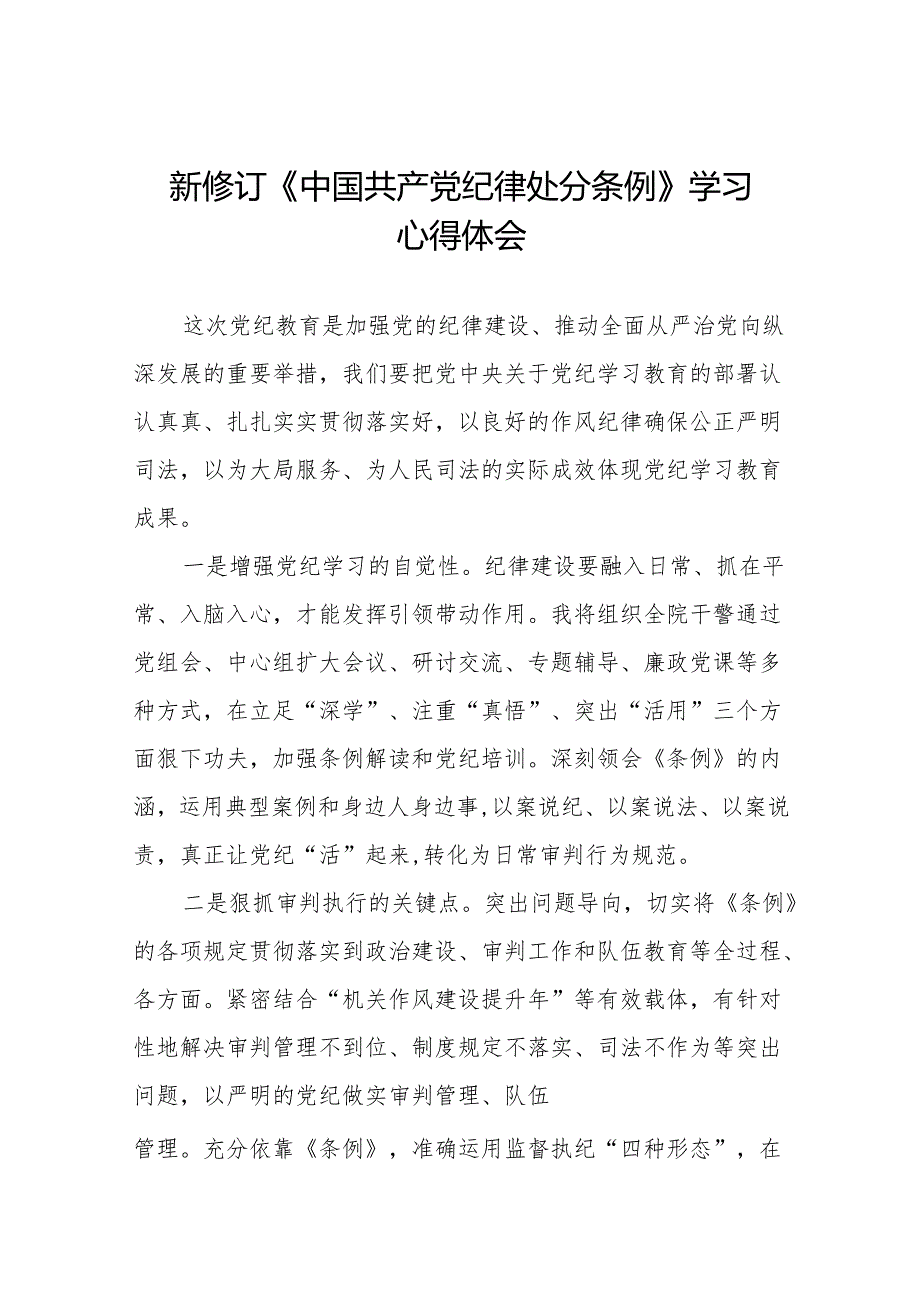 新修订《中国共产党纪律处分条例》学习心得体会

这次党纪教育是加强党的纪律建设、推动全面从严治党向纵深发展的重要举措，我们要把党中央关于党纪学习教育的部署认认真真、扎扎实实贯彻落实好，以良好的作风纪律确保公正严明司法，以为大局服务、为人民司法的实际成效体现党纪学习教育成果。

一是增强党纪学习的自觉性。纪律建设要融入日常、抓在平常、入脑入心，才能发挥引领带动作用。我将组织全院干警通过党组会、中心组扩大会议、研讨交流、专题辅导、廉政党课等多种方式，在立足“深学”、注重“真悟”、突出“活用”三个方面狠下功夫，加强条例解读和党纪培训。深刻领会《条例》的内涵，运用典型案例和身边人身边事,以案说纪、以案说法、以案说责，真正让党纪“活”起来,转化为日常审判行为规范。

二是狠抓审判执行的关键点。突出问题导向，切实将《条例》的各项规定贯彻落实到政治建设、审判工作和队伍教育等全过程、各方面。紧密结合“机关作风建设提升年”等有效载体，有针对性地解决审判管理不到位、制度规定不落实、司法不作为等突出问题，以严明的党纪做实审判管理、队伍

管理。充分依靠《条例》，准确运用监督执纪“四种形态”，在